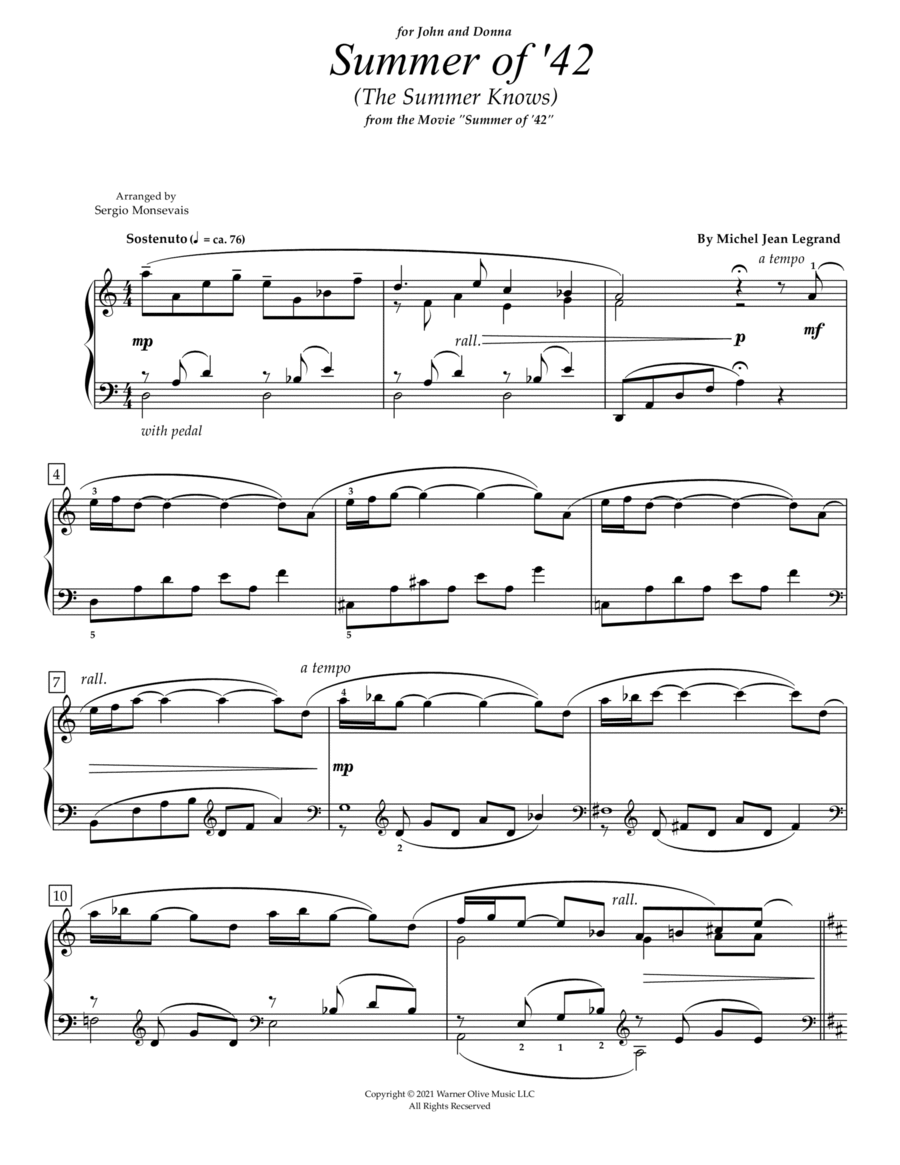 for John and Donna

Summer of '42

(The Summer Knows)

from the Movie "Summer of '42"

Arranged by
Sergio Monsevais

Sostenuto (♩ = ca. 76)

By Michel Jean Legrand

a tempo

1

mp

rall.

p

mf

with pedal

4

3

3

5

5

7

rall.

a tempo

4

mp

2

10

rall.

2

1

2

Copyright © 2021 Warner Olive Music LLC
All Rights Recserved